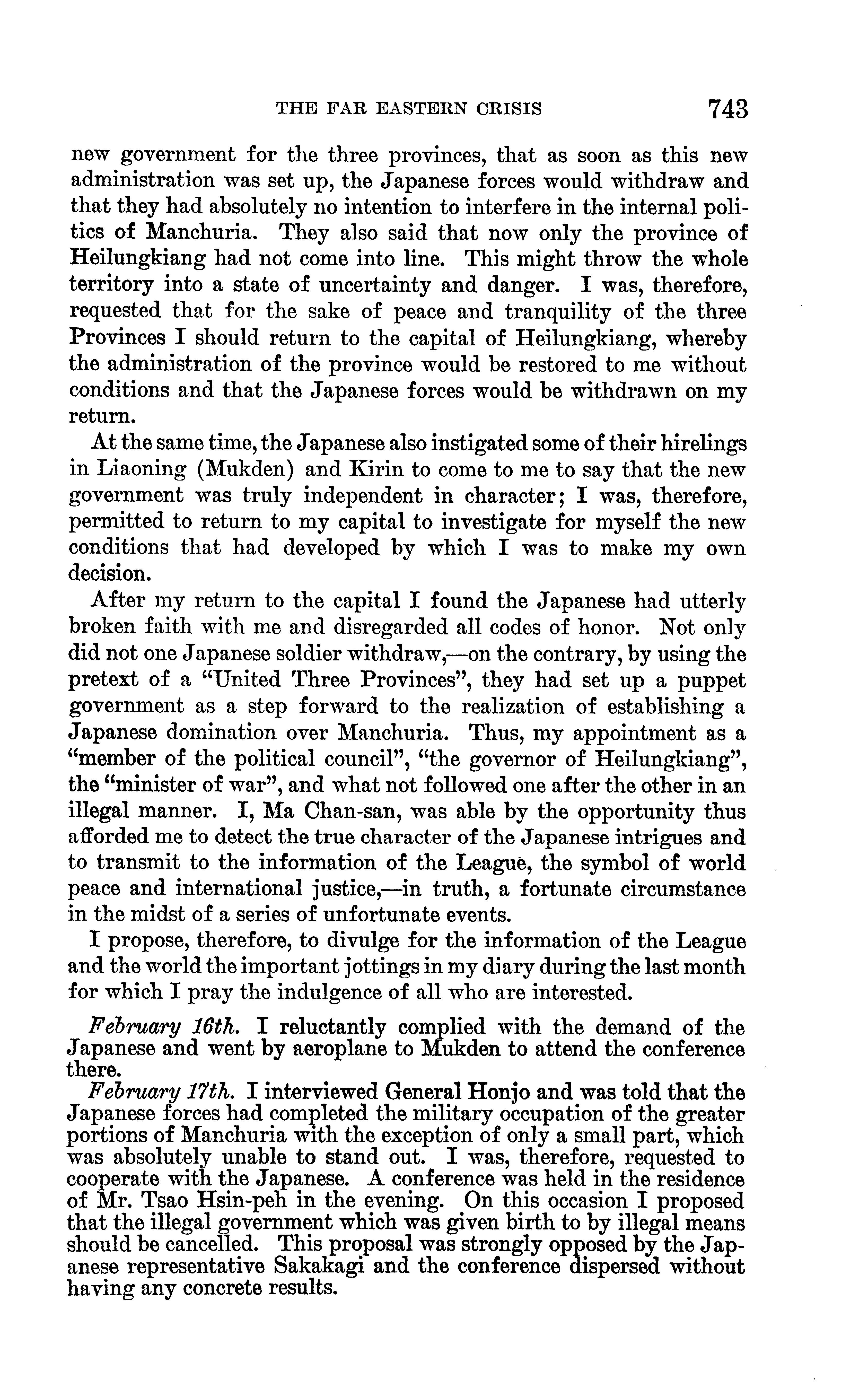 THE FAR EASTERN CRISIS 743

new government for the three provinces, that as soon as this new administration was set up, the Japanese forces would withdraw and that they had absolutely no intention to interfere in the internal politics of Manchuria. They also said that now only the province of Heilungkiang had not come into line. This might throw the whole territory into a state of uncertainty and danger. I was, therefore, requested that for the sake of peace and tranquility of the three Provinces I should return to the capital of Heilungkiang, whereby the administration of the province would be restored to me without conditions and that the Japanese forces would be withdrawn on my return.

At the same time, the Japanese also instigated some of their hirelings in Liaoning (Mukden) and Kirin to come to me to say that the new government was truly independent in character; I was, therefore, permitted to return to my capital to investigate for myself the new conditions that had developed by which I was to make my own decision.

After my return to the capital I found the Japanese had utterly broken faith with me and disregarded all codes of honor. Not only did not one Japanese soldier withdraw,—on the contrary, by using the pretext of a "United Three Provinces", they had set up a puppet government as a step forward to the realization of establishing a Japanese domination over Manchuria. Thus, my appointment as a "member of the political council", "the governor of Heilungkiang", the "minister of war", and what not followed one after the other in an illegal manner. I, Ma Chan-san, was able by the opportunity thus afforded me to detect the true character of the Japanese intrigues and to transmit to the information of the League, the symbol of world peace and international justice,—in truth, a fortunate circumstance in the midst of a series of unfortunate events.

I propose, therefore, to divulge for the information of the League and the world the important jottings in my diary during the last month for which I pray the indulgence of all who are interested.

February 16th. I reluctantly complied with the demand of the Japanese and went by aeroplane to Mukden to attend the conference there.

February 17th. I interviewed General Honjo and was told that the Japanese forces had completed the military occupation of the greater portions of Manchuria with the exception of only a small part, which was absolutely unable to stand out. I was, therefore, requested to cooperate with the Japanese. A conference was held in the residence of Mr. Tsao Hsin-peh in the evening. On this occasion I proposed that the illegal government which was given birth to by illegal means should be cancelled. This proposal was strongly opposed by the Japanese representative Sakakagi and the conference dispersed without having any concrete results.